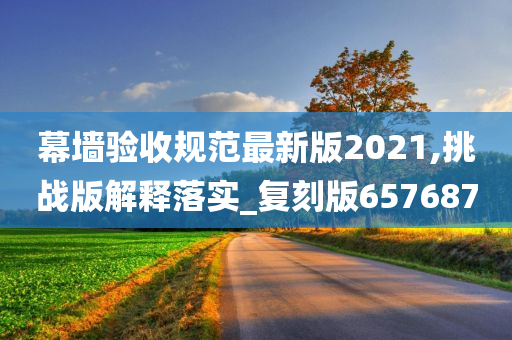 幕墙验收规范最新版2021,挑战版解释落实_复刻版657687